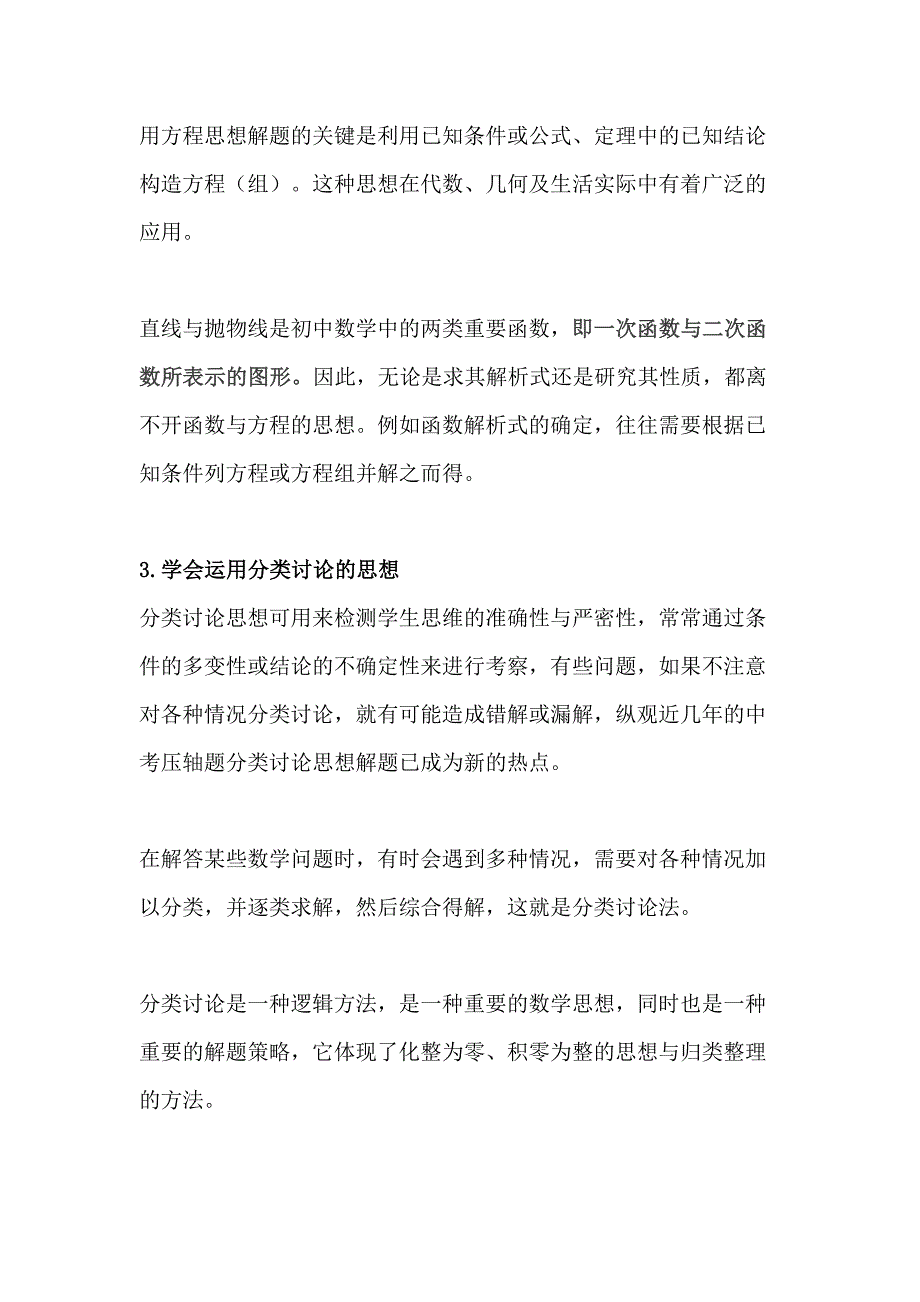 用方程思想解题的关键是利用已知条件或公式、定理中的已知结论构造方程（组）。这种思想在代数、几何及生活实际中有着广泛的应用。

直线与抛物线是初中数学中的两类重要函数，即一次函数与二次函数所表示的图形。因此，无论是求其解析式还是研究其性质，都离不开函数与方程的思想。例如函数解析式的确定，往往需要根据已知条件列方程或方程组并解之而得。

3.学会运用分类讨论的思想

分类讨论思想可用来检测学生思维的准确性与严密性，常常通过条件的多变性或结论的不确定性来进行考察，有些问题，如果不注意对各种情况分类讨论，就有可能造成错解或漏解，纵观近几年的中考压轴题分类讨论思想解题已成为新的热点。

在解答某些数学问题时，有时会遇到多种情况，需要对各种情况加以分类，并逐类求解，然后综合得解，这就是分类讨论法。

分类讨论是一种逻辑方法，是一种重要的数学思想，同时也是一种重要的解题策略，它体现了化整为零、积零为整的思想与归类整理的方法。